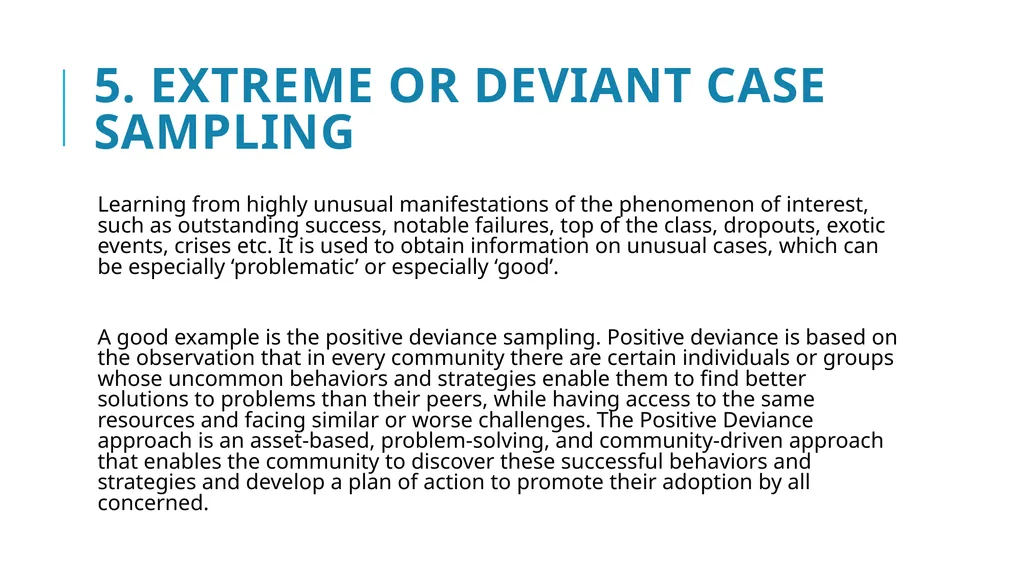 5. EXTREME OR DEVIANT CASE SAMPLING

Learning from highly unusual manifestations of the phenomenon of interest, such as outstanding success, notable failures, top of the class, dropouts, exotic events, crises etc. It is used to obtain information on unusual cases, which can be especially ‘problematic’ or especially ‘good’.

A good example is the positive deviance sampling. Positive deviance is based on the observation that in every community there are certain individuals or groups whose uncommon behaviors and strategies enable them to find better solutions to problems than their peers, while having access to the same resources and facing similar or worse challenges. The Positive Deviance approach is an asset-based, problem-solving, and community-driven approach that enables the community to discover these successful behaviors and strategies and develop a plan of action to promote their adoption by all concerned.